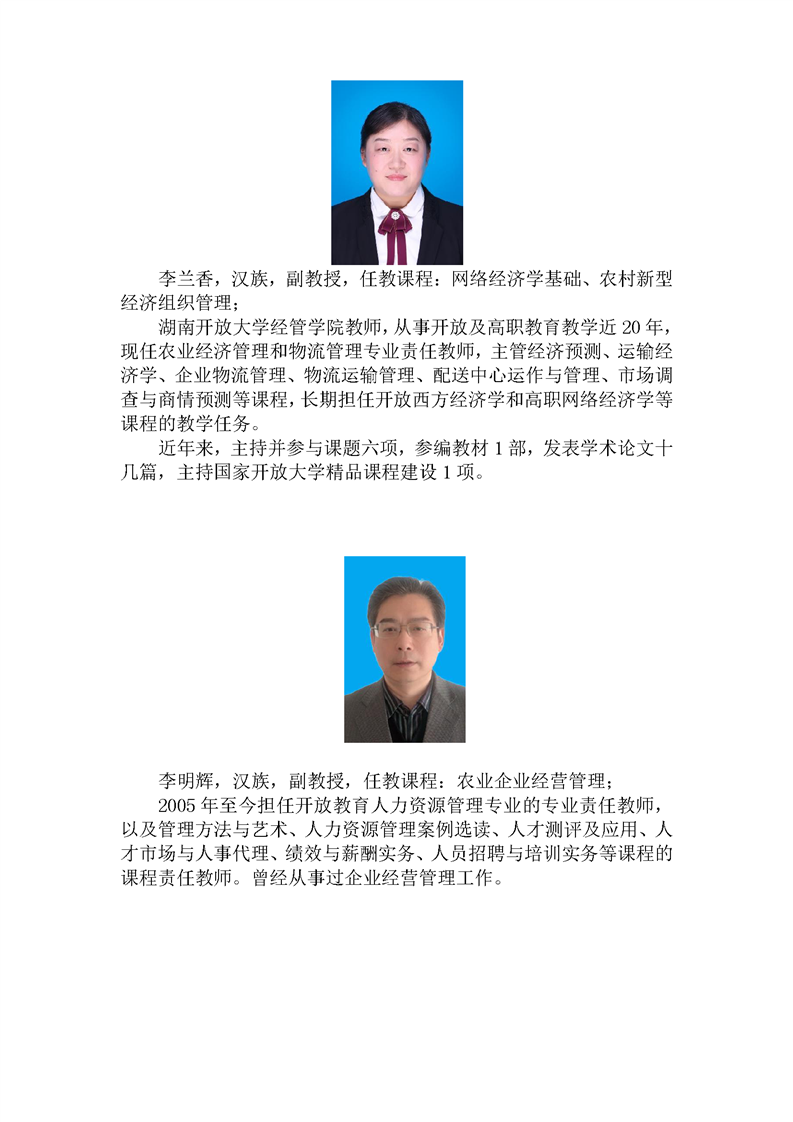 李兰香，汉族，副教授，任教课程：网络经济学基础、农村新型经济组织管理；

湖南开放大学经管学院教师，从事开放及高职教育教学近 20 年，现任农业经济管理和物流管理专业责任教师，主管经济预测、运输经济学、企业物流管理、物流运输管理、配送中心运作与管理、市场调查与商情预测等课程，长期担任开放西方经济学和高职网络经济学等课程的教学任务。

近年来，主持并参与课题六项，参编教材 1 部，发表学术论文十几篇，主持国家开放大学精品课程建设 1 项。

李明辉，汉族，副教授，任教课程：农业企业经营管理；

2005 年至今担任开放教育人力资源管理专业的专业责任教师，以及管理方法与艺术、人力资源管理案例选读、人才测评及应用、人才市场与人事代理、绩效与薪酬实务、人员招聘与培训实务等课程的课程责任教师。曾经从事过企业经营管理工作。